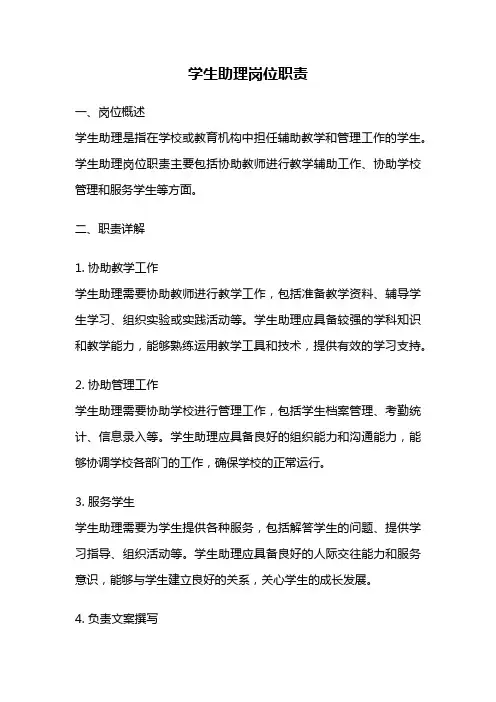 学生助理岗位职责

一、岗位概述

学生助理是指在学校或教育机构中担任辅助教学和管理工作的学生。学生助理岗位职责主要包括协助教师进行教学辅助工作、协助学校管理和服务学生等方面。

二、职责详解

1. 协助教学工作

学生助理需要协助教师进行教学工作，包括准备教学资料、辅导学生学习、组织实验或实践活动等。学生助理应具备较强的学科知识和教学能力，能够熟练运用教学工具和技术，提供有效的学习支持。

2. 协助管理工作

学生助理需要协助学校进行管理工作，包括学生档案管理、考勤统计、信息录入等。学生助理应具备良好的组织能力和沟通能力，能够协调学校各部门的工作，确保学校的正常运行。

3. 服务学生

学生助理需要为学生提供各种服务，包括解答学生的问题、提供学习指导、组织活动等。学生助理应具备良好的人际交往能力和服务意识，能够与学生建立良好的关系，关心学生的成长发展。

4. 负责文案撰写